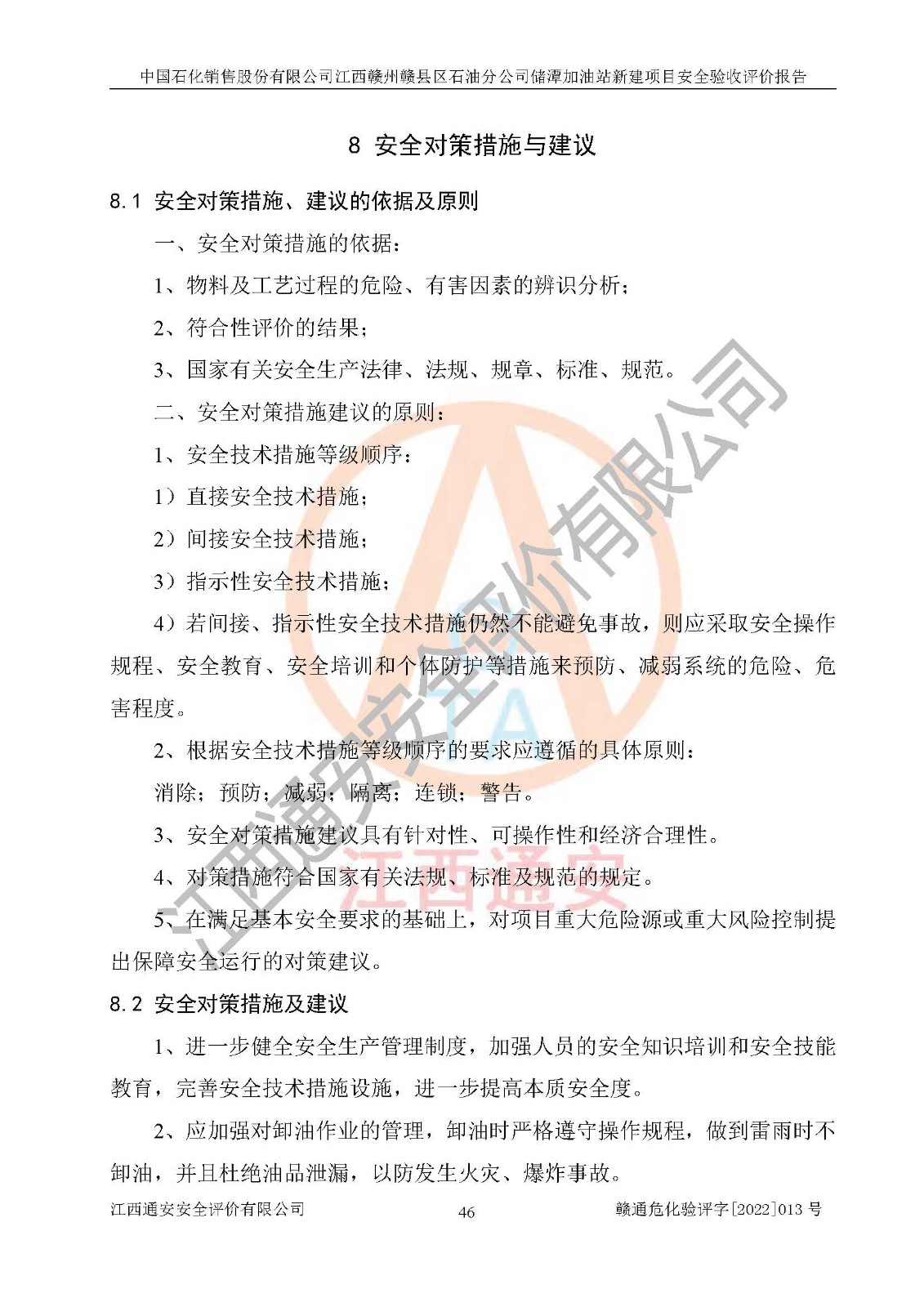 中国石化销售股份有限公司江西赣州赣县区石油分公司储潭加油站新建项目安全验收评价报告

8 安全对策措施与建议

8.1 安全对策措施、建议的依据及原则

一、安全对策措施的依据：

1、物料及工艺过程的危险、有害因素的辨识分析；

2、符合性评价的结果；

3、国家有关安全生产法律、法规、规章、标准、规范。

二、安全对策措施建议的原则：

1、安全技术措施等级顺序：

1）直接安全技术措施；

2）间接安全技术措施；

3）指示性安全技术措施；

4）若间接、指示性安全技术措施仍然不能避免事故，则应采取安全操作规程、安全教育、安全培训和个体防护等措施来预防、减弱系统的危险、危害程度。

2、根据安全技术措施等级顺序的要求应遵循的具体原则：

消除；预防；减弱；隔离；连锁；警告。

3、安全对策措施建议具有针对性、可操作性和经济合理性。

4、对策措施符合国家有关法规、标准及规范的规定。

5、在满足基本安全要求的基础上，对项目重大危险源或重大风险控制提出保障安全运行的对策建议。

8.2 安全对策措施及建议

1、进一步健全安全生产管理制度，加强人员的安全知识培训和安全技能教育，完善安全技术措施设施，进一步提高本质安全度。

2、应加强对卸油作业的管理，卸油时严格遵守操作规程，做到雷雨时不卸油，并且杜绝油品泄漏，以防发生火灾、爆炸事故。

江西通安安全评价有限公司 46 赣通危化验评字[2022]013 号

江西通安安全评价有限公司

江西通安